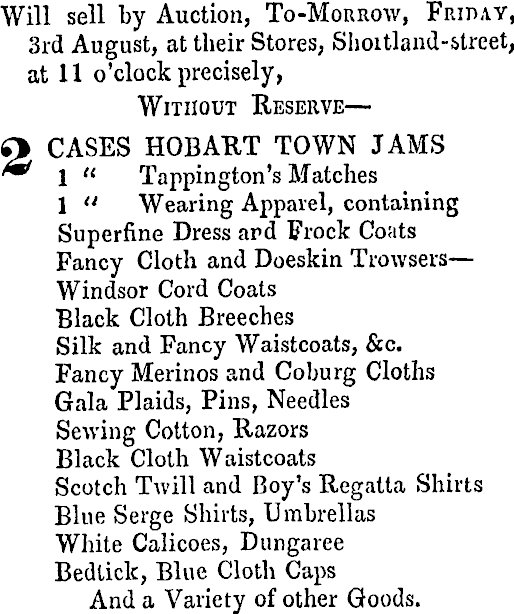 Will sell by Auction, To-Morrow, Friday, 3rd August, at their Stores, Shortland-street, at 11 o'clock precisely,

Without Reserve—

2 CASES HOBART TOWN JAMS
1 " Tappington's Matches
1 " Wearing Apparel, containing
Superfine Dress and Frock Coats
Fancy Cloth and Doeskin Trowsers—
Windsor Cord Coats
Black Cloth Breeches
Silk and Fancy Waistcoats, &c.
Fancy Merinos and Coburg Cloths
Gala Plaids, Pins, Needles
Sewing Cotton, Razors
Black Cloth Waistcoats
Scotch Twill and Boy's Regatta Shirts
Blue Serge Shirts, Umbrellas
White Calicoes, Dungaree
Bedtick, Blue Cloth Caps
And a Variety of other Goods.